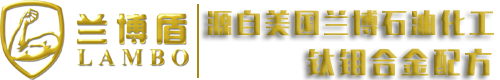 兰博盾
LAMBO
源自美国兰博石油化工
钛钼合金配方